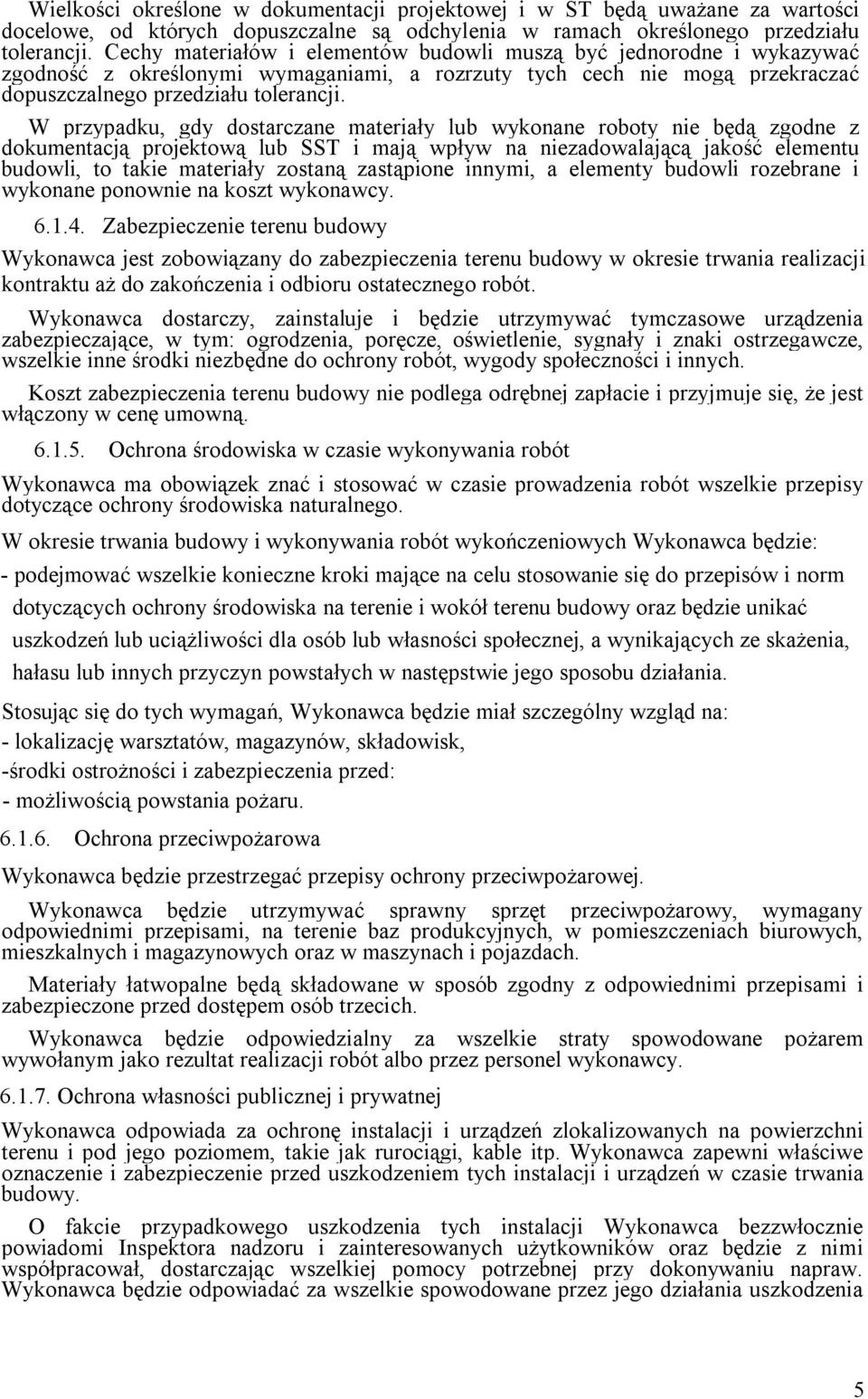 Wielkości określone w dokumentacji projektowej i w ST będą uważane za wartości docelowe, od których dopuszczalne są odchylenia w ramach określonego przedziału tolerancji. Cechy materiałów i elementów budowli muszą być jednorodne i wykazywać zgodność z określonymi wymaganiami, a rozrzuty tych cech nie mogą przekraczać dopuszczalnego przedziału tolerancji.

W przypadku, gdy dostarczane materiały lub wykonane roboty nie będą zgodne z dokumentacją projektową lub SST i mają wpływ na niezadowalającą jakość elementu budowli, to takie materiały zostaną zastąpione innymi, a elementy budowli rozebrane i wykonane ponownie na koszt wykonawcy.

6.1.4. Zabezpieczenie terenu budowy

Wykonawca jest zobowiązany do zabezpieczenia terenu budowy w okresie trwania realizacji kontraktu aż do zakończenia i odbioru ostatecznego robót.

Wykonawca dostarczy, zainstaluje i będzie utrzymywać tymczasowe urządzenia zabezpieczające, w tym: ogrodzenia, poręcze, oświetlenie, sygnały i znaki ostrzegawcze, wszelkie inne środki niezbędne do ochrony robót, wygody społeczności i innych.

Koszt zabezpieczenia terenu budowy nie podlega odrębnej zapłacie i przyjmuje się, że jest włączony w cenę umowną.

6.1.5. Ochrona środowiska w czasie wykonywania robót

Wykonawca ma obowiązek znać i stosować w czasie prowadzenia robót wszelkie przepisy dotyczące ochrony środowiska naturalnego.

W okresie trwania budowy i wykonywania robót wykończeniowych Wykonawca będzie:

- podejmować wszelkie konieczne kroki mające na celu stosowanie się do przepisów i norm dotyczących ochrony środowiska na terenie i wokół terenu budowy oraz będzie unikać uszkodzeń lub uciążliwości dla osób lub własności społecznej, a wynikających ze skażenia, hałasu lub innych przyczyn powstałych w następstwie jego sposobu działania.

Stosując się do tych wymagań, Wykonawca będzie miał szczególny wzgląd na:
- lokalizację warsztatów, magazynów, składowisk,
-środki ostrożności i zabezpieczenia przed:
- możliwością powstania pożaru.

6.1.6. Ochrona przeciwpożarowa

Wykonawca będzie przestrzegać przepisy ochrony przeciwpożarowej.

Wykonawca będzie utrzymywać sprawny sprzęt przeciwpożarowy, wymagany odpowiednimi przepisami, na terenie baz produkcyjnych, w pomieszczeniach biurowych, mieszkalnych i magazynowych oraz w maszynach i pojazdach.

Materiały łatwopalne będą składowane w sposób zgodny z odpowiednimi przepisami i zabezpieczone przed dostępem osób trzecich.

Wykonawca będzie odpowiedzialny za wszelkie straty spowodowane pożarem wywołanym jako rezultat realizacji robót albo przez personel wykonawcy.

6.1.7. Ochrona własności publicznej i prywatnej

Wykonawca odpowiada za ochronę instalacji i urządzeń zlokalizowanych na powierzchni terenu i pod jego poziomem, takie jak rurociągi, kable itp. Wykonawca zapewni właściwe oznaczenie i zabezpieczenie przed uszkodzeniem tych instalacji i urządzeń w czasie trwania budowy.

O fakcie przypadkowego uszkodzenia tych instalacji Wykonawca bezzwłocznie powiadomi Inspektora nadzoru i zainteresowanych użytkowników oraz będzie z nimi współpracował, dostarczając wszelkiej pomocy potrzebnej przy dokonywaniu napraw. Wykonawca będzie odpowiadać za wszelkie spowodowane przez jego działania uszkodzenia

5